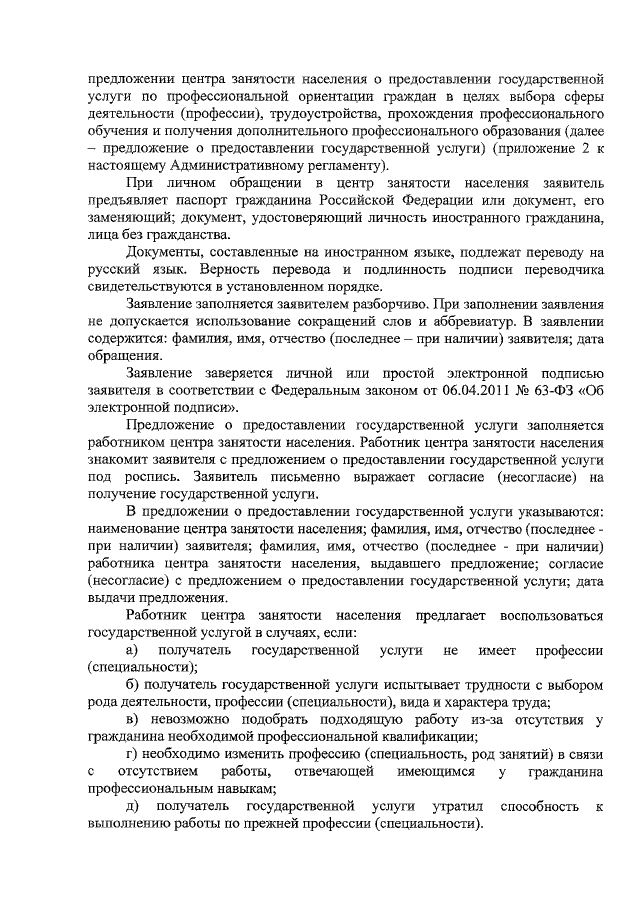 предложении центра занятости населения о предоставлении государственной услуги по профессиональной ориентации граждан в целях выбора сферы деятельности (профессии), трудоустройства, прохождения профессионального обучения и получения дополнительного профессионального образования (далее – предложение о предоставлении государственной услуги) (приложение 2 к настоящему Административному регламенту).

При личном обращении в центр занятости населения заявитель предъявляет паспорт гражданина Российской Федерации или документ, его заменяющий; документ, удостоверяющий личность иностранного гражданина, лица без гражданства.

Документы, составленные на иностранном языке, подлежат переводу на русский язык. Верность перевода и подлинность подписи переводчика свидетельствуются в установленном порядке.

Заявление заполняется заявителем разборчиво. При заполнении заявления не допускается использование сокращений слов и аббревиатур. В заявлении содержится: фамилия, имя, отчество (последнее – при наличии) заявителя; дата обращения.

Заявление заверяется личной или простой электронной подписью заявителя в соответствии с Федеральным законом от 06.04.2011 № 63-ФЗ «Об электронной подписи».

Предложение о предоставлении государственной услуги заполняется работником центра занятости населения. Работник центра занятости населения знакомит заявителя с предложением о предоставлении государственной услуги под роспись. Заявитель письменно выражает согласие (несогласие) на получение государственной услуги.

В предложении о предоставлении государственной услуги указываются: наименование центра занятости населения; фамилия, имя, отчество (последнее - при наличии) заявителя; фамилия, имя, отчество (последнее - при наличии) работника центра занятости населения, выдавшего предложение; согласие (несогласие) с предложением о предоставлении государственной услуги; дата выдачи предложения.

Работник центра занятости населения предлагает воспользоваться государственной услугой в случаях, если:

а) получатель государственной услуги не имеет профессии (специальности);

б) получатель государственной услуги испытывает трудности с выбором рода деятельности, профессии (специальности), вида и характера труда;

в) невозможно подобрать подходящую работу из-за отсутствия у гражданина необходимой профессиональной квалификации;

г) необходимо изменить профессию (специальность, род занятий) в связи с отсутствием работы, отвечающей имеющимся у гражданина профессиональным навыкам;

д) получатель государственной услуги утратил способность к выполнению работы по прежней профессии (специальности).